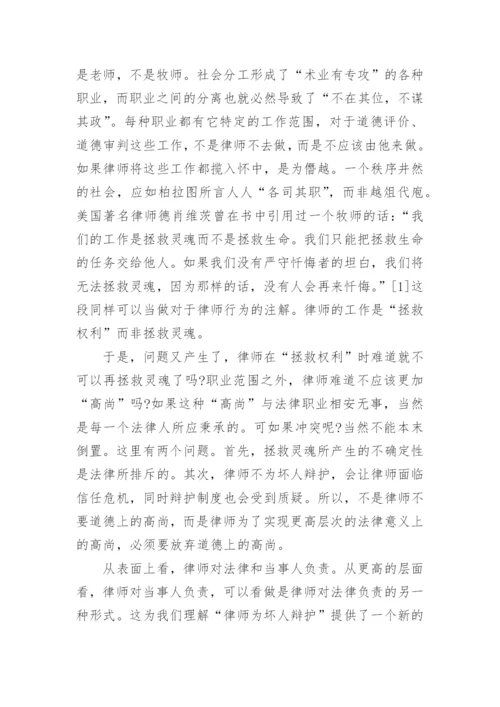 是老师，不是牧师。社会分工形成了“术业有专攻”的各种职业，而职业之间的分离也就必然导致了“不在其位，不谋其政”。每种职业都有它特定的工作范围，对于道德评价、道德审判这些工作，不是律师不去做，而是不应该由他来做。如果律师将这些工作都揽入怀中，是为僭越。一个秩序井然的社会，应如柏拉图所言人人“各司其职”，而非越俎代庖。美国著名律师德肖维茨曾在书中引用过一个牧师的话：“我们的工作是拯救灵魂而不是拯救生命。我们只能把拯救生命的任务交给他人。如果我们没有严守忏悔者的坦白，我们将无法拯救灵魂，因为那样的话，没有人会再来忏悔。”[1]这段同样可以当做对于律师行为的注解。律师的工作是“拯救权利”而非拯救灵魂。

于是，问题又产生了，律师在“拯救权利”时难道就不可以再拯救灵魂了吗?职业范围之外，律师难道不应该更加“高尚”吗?如果这种“高尚”与法律职业相安无事，当然是每一个法律人所应秉承的。可如果冲突呢?当然不能本末倒置。这里有两个问题。首先，拯救灵魂所产生的不确定性是法律所排斥的。其次，律师不为坏人辩护，会让律师面临信任危机，同时辩护制度也会受到质疑。所以，不是律师不要道德上的高尚，而是律师为了实现更高层次的法律意义上的高尚，必须要放弃道德上的高尚。

从表面上看，律师对法律和当事人负责。从更高的层面看，律师对当事人负责，可以看做是律师对法律负责的另一种形式。这为我们理解“律师为坏人辩护”提供了一个新的